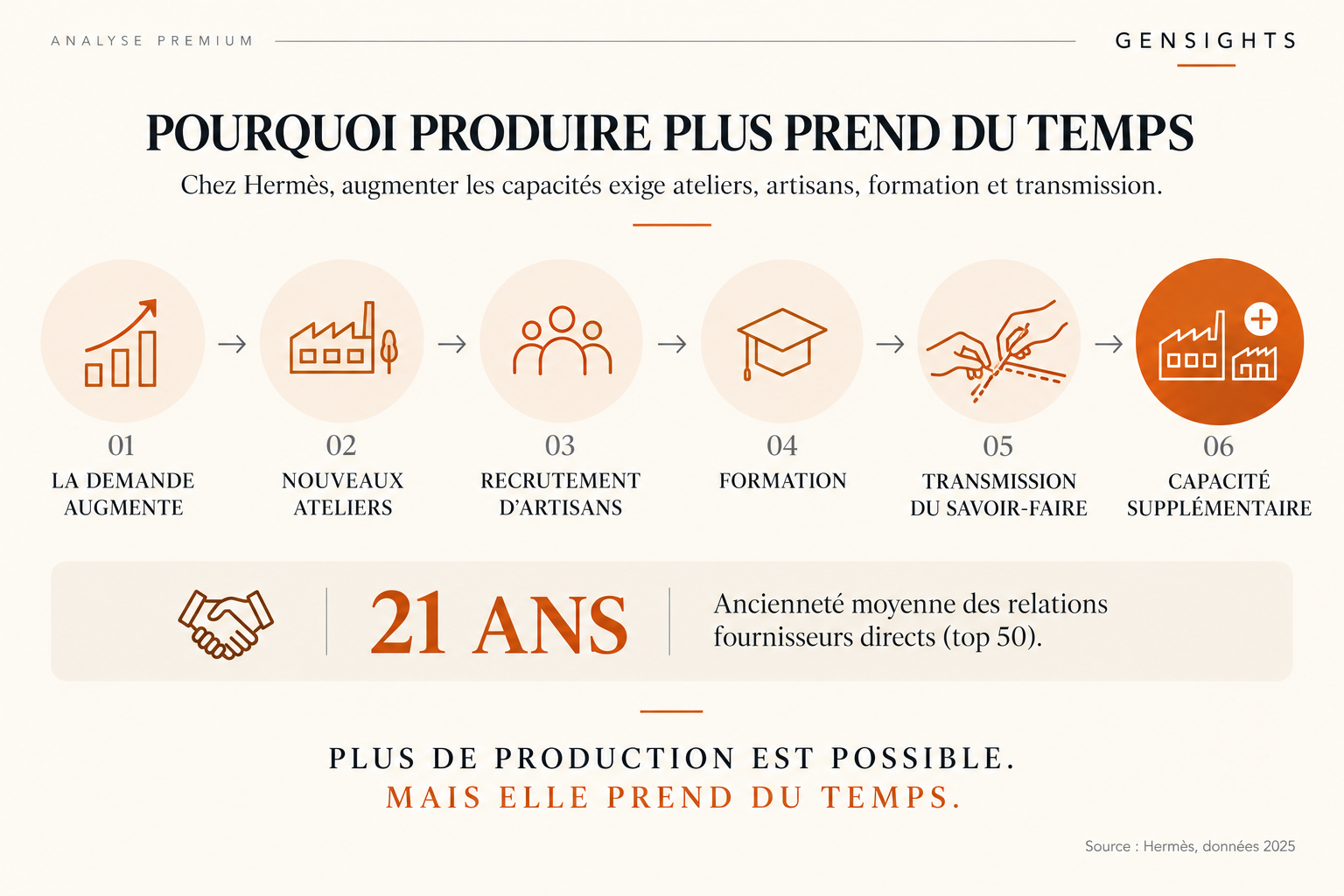 ANALYSE PREMIUM

GENSIGHTS

POURQUOI PRODUIRE PLUS PREND DU TEMPS

Chez Hermès, augmenter les capacités exige ateliers, artisans, formation et transmission.

01
LA DEMANDE AUGMENTE

02
NOUVEAUX ATELIERS

03
RECRUTEMENT D'ARTISANS

04
FORMATION

05
TRANSMISSION DU SAVOIR-FAIRE

06
CAPACITÉ SUPPLÉMENTAIRE

21 ANS

Ancienneté moyenne des relations fournisseurs directs (top 50).

PLUS DE PRODUCTION EST POSSIBLE.
MAIS ELLE PREND DU TEMPS.

Source : Hermès, données 2025